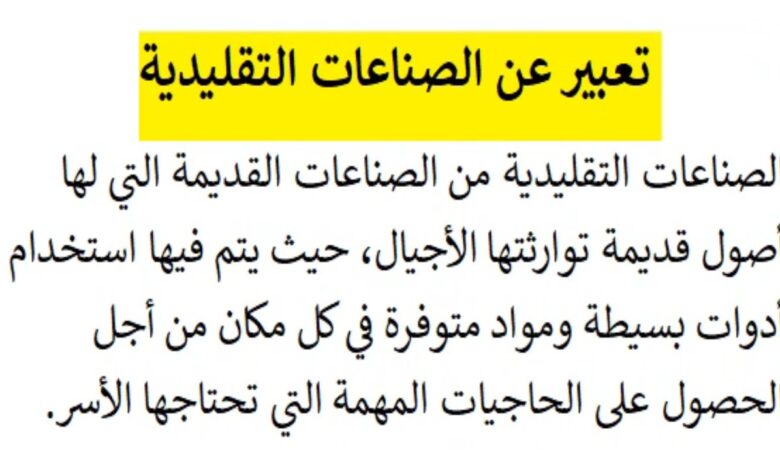 تعبير عن الصناعات التقليدية

الصناعات التقليدية من الصناعات القديمة التي لها أصول قديمة توارثتها الأجيال، حيث يتم فيها استخدام أدوات بسيطة ومواد متوفرة في كل مكان من أجل الحصول على الحاجيات المهمة التي تحتاجها الأسر.